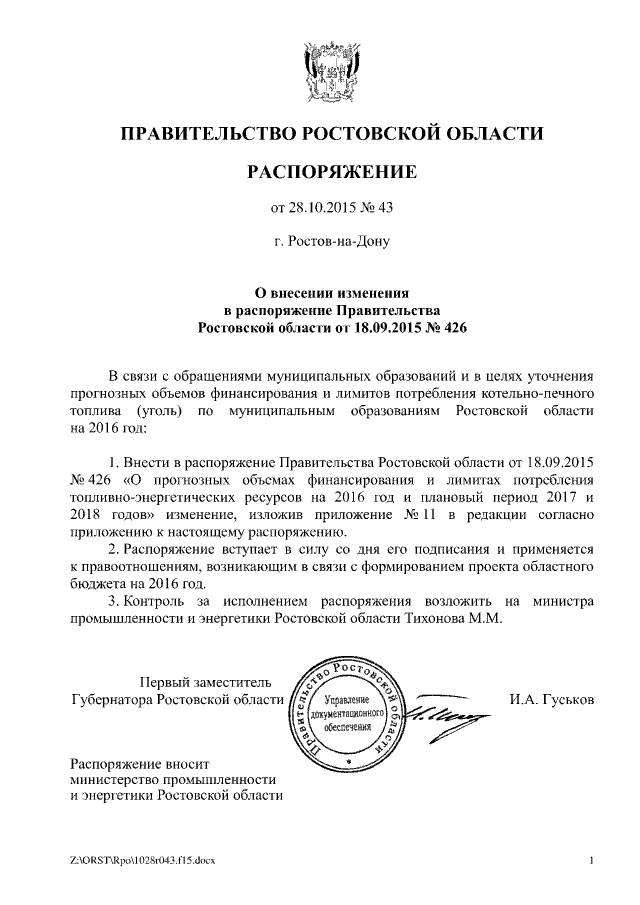 ПРАВИТЕЛЬСТВО РОСТОВСКОЙ ОБЛАСТИ

РАСПОРЯЖЕНИЕ

от 28.10.2015 № 43

г. Ростов-на-Дону

О внесении изменения в распоряжение Правительства Ростовской области от 18.09.2015 № 426

В связи с обращениями муниципальных образований и в целях уточнения прогнозных объемов финансирования и лимитов потребления котельно-печного топлива (уголь) по муниципальным образованиям Ростовской области на 2016 год:

1. Внести в распоряжение Правительства Ростовской области от 18.09.2015 № 426 «О прогнозных объемах финансирования и лимитах потребления топливно-энергетических ресурсов на 2016 год и плановый период 2017 и 2018 годов» изменение, изложив приложение № 11 в редакции согласно приложению к настоящему распоряжению.

2. Распоряжение вступает в силу со дня его подписания и применяется к правоотношениям, возникающим в связи с формированием проекта областного бюджета на 2016 год.

3. Контроль за исполнением распоряжения возложить на министра промышленности и энергетики Ростовской области Тихонова М.М.

Первый заместитель Губернатора Ростовской области

Правительство Ростовской области Управление документационного обеспечения

И.А. Гуськов

Распоряжение вносит министерство промышленности и энергетики Ростовской области

Z:\ORST\Rpo\1028r043.f15.docx

1